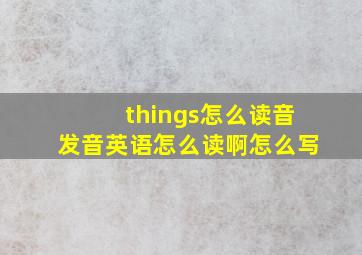 things怎么读音
发音英语怎么读啊怎么写